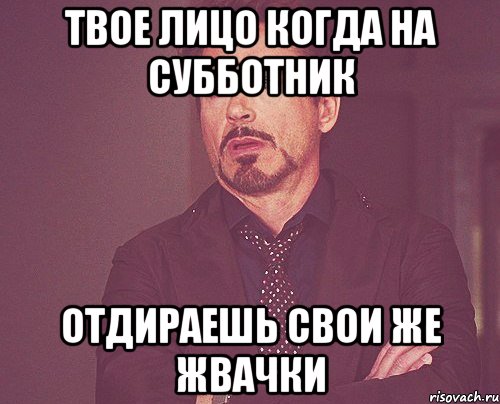 ТВОЕ ЛИЦО КОГДА НА СУББОТНИК

ОТДИРАЕШЬ СВОИ ЖЕ ЖВАЧКИ

risovach.ru